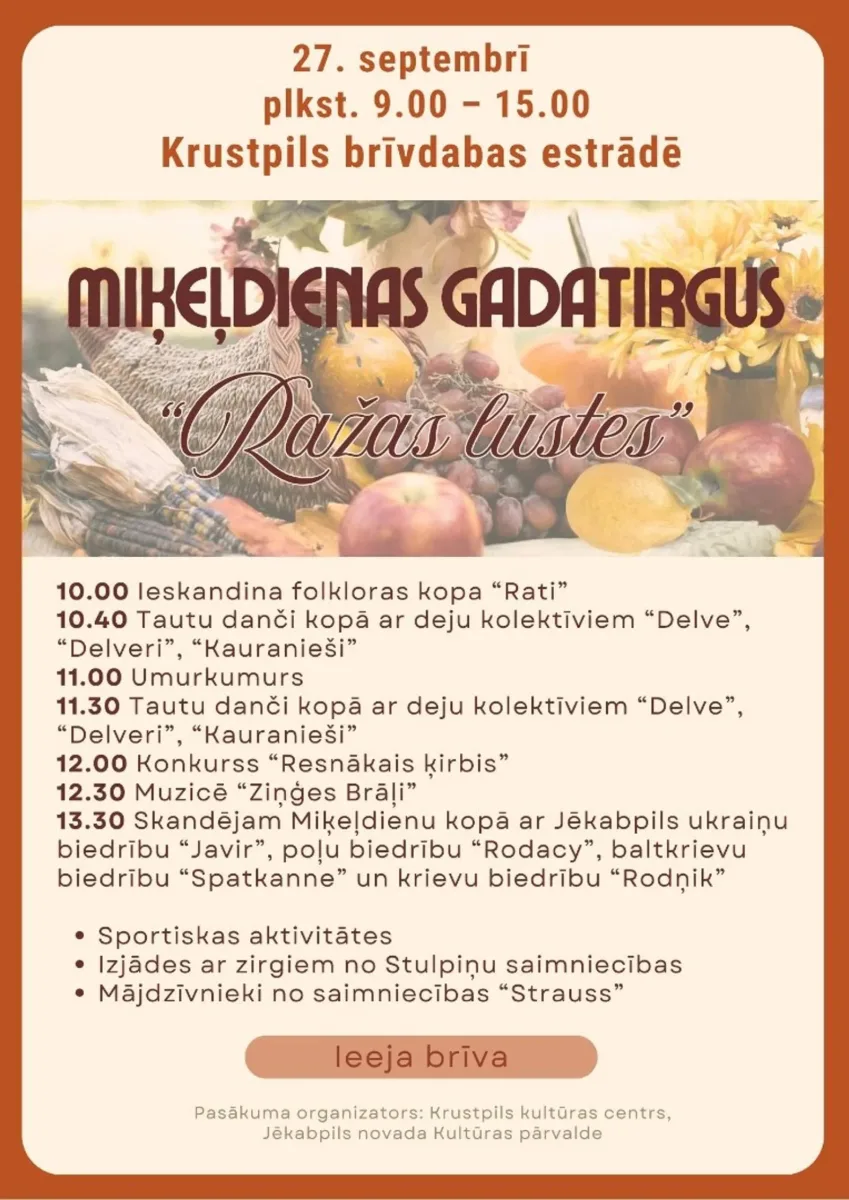 27. septembrī
plkst. 9.00 – 15.00
Krustpils brīvdabas estrādē

MIĶEĻDIENAS GADATIRGUS
“Ražas lustes”

10.00 Ieskandina folkloras kopa “Rati”
10.40 Tautu danči kopā ar deju kolektīviem “Delve”, “Delveri”, “Kauranieši”
11.00 Umurkumurs
11.30 Tautu danči kopā ar deju kolektīviem “Delve”, “Delveri”, “Kauranieši”
12.00 Konkurss “Resnākais ķirbis”
12.30 Muzicē “Ziņģes Brāļi”
13.30 Skandējam Miķeļdienu kopā ar Jēkabpils ukraiņu biedrību “Javir”, poļu biedrību “Rodacy”, baltkrievu biedrību “Spatkanne” un krievu biedrību “Rodņik”

• Sportiskas aktivitātes
• Izjādes ar zirgiem no Stulpiņu saimniecības
• Mājdzīvnieki no saimniecības “Strauss”

Ieeja brīva

Pasākuma organizators: Krustpils kultūras centrs, Jēkabpils novada Kultūras pārvalde